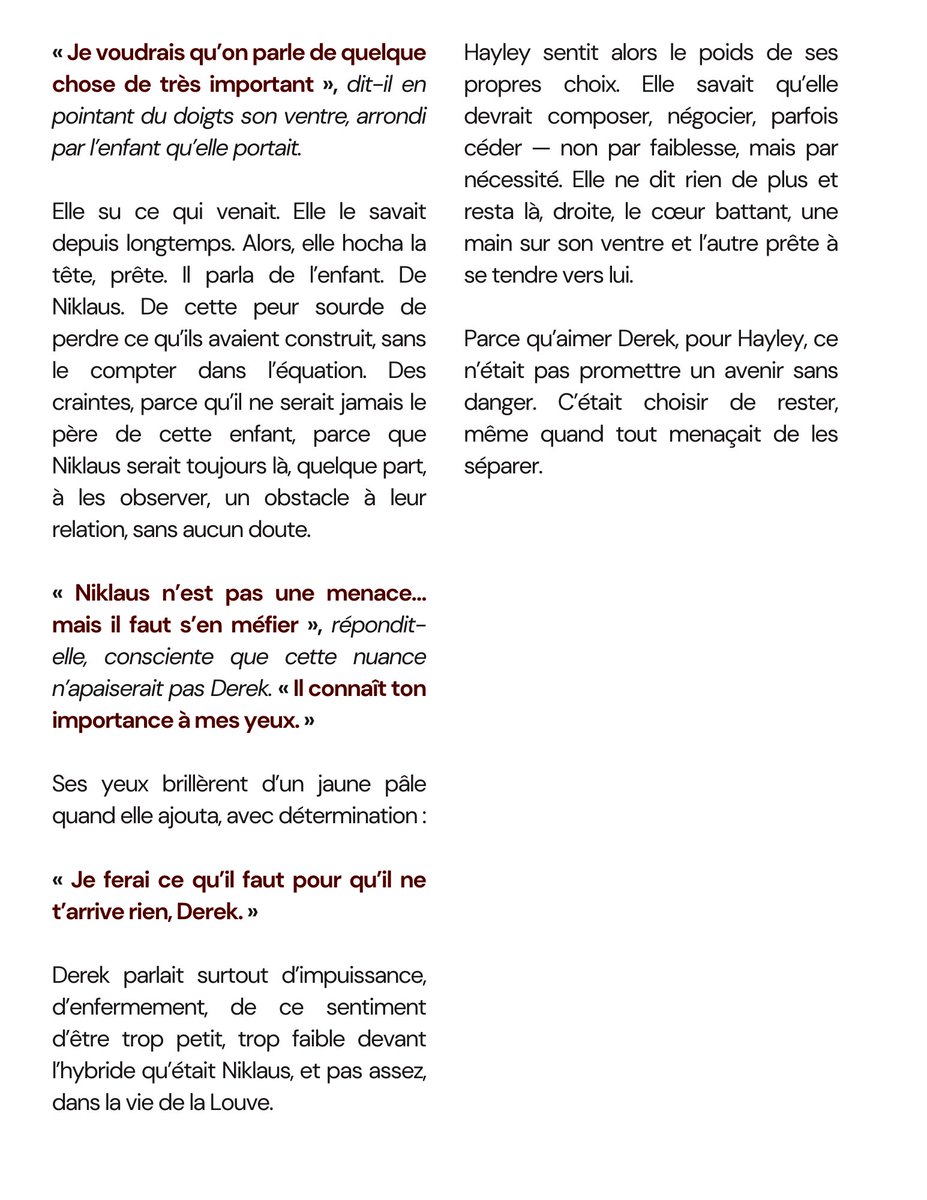 « Je voudrais qu'on parle de quelque chose de très important », dit-il en pointant du doigts son ventre, arrondi par l'enfant qu'elle portait.

Elle su ce qui venait. Elle le savait depuis longtemps. Alors, elle hocha la tête, prête. Il parla de l'enfant. De Niklaus. De cette peur sourde de perdre ce qu'ils avaient construit, sans le compter dans l'équation. Des craintes, parce qu'il ne serait jamais le père de cette enfant, parce que Niklaus serait toujours là, quelque part, à les observer, un obstacle à leur relation, sans aucun doute.

« Niklaus n'est pas une menace... mais il faut s'en méfier », répondit-elle, consciente que cette nuance n'apaiserait pas Derek. « Il connaît ton importance à mes yeux. »

Ses yeux brillèrent d'un jaune pâle quand elle ajouta, avec détermination :

« Je ferai ce qu'il faut pour qu'il ne t'arrive rien, Derek. »

Derek parlait surtout d'impuissance, d'enfermement, de ce sentiment d'être trop petit, trop faible devant l'hybride qu'était Niklaus, et pas assez, dans la vie de la Louve.

Hayley sentit alors le poids de ses propres choix. Elle savait qu'elle devrait composer, négocier, parfois céder — non par faiblesse, mais par nécessité. Elle ne dit rien de plus et resta là, droite, le cœur battant, une main sur son ventre et l'autre prête à se tendre vers lui.

Parce qu'aimer Derek, pour Hayley, ce n'était pas promettre un avenir sans danger. C'était choisir de rester, même quand tout menaçait de les séparer.